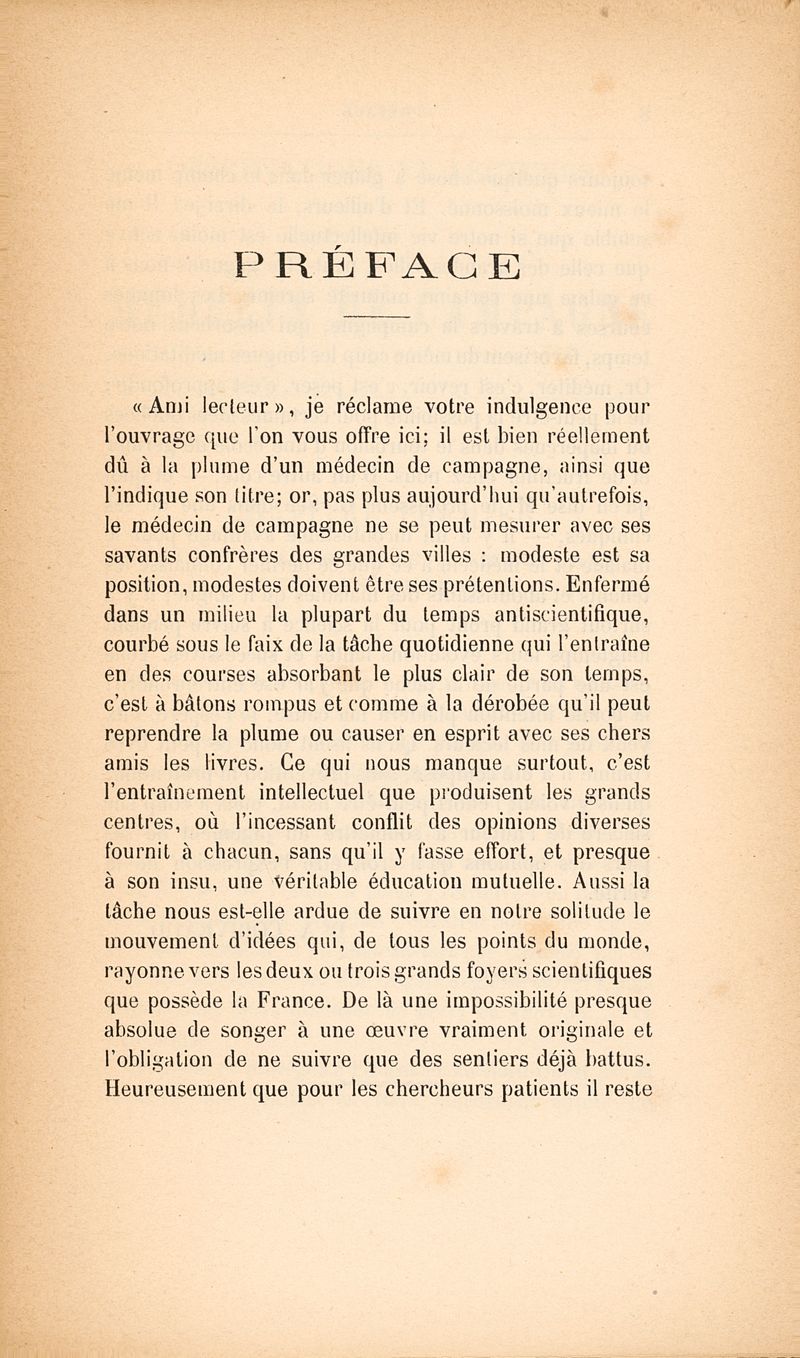 PRÉFACE

« Ami lecteur », je réclame votre indulgence pour l'ouvrage que l'on vous offre ici; il est bien réellement dû à la plume d'un médecin de campagne, ainsi que l'indique son titre; or, pas plus aujourd'hui qu'autrefois, le médecin de campagne ne se peut mesurer avec ses savants confrères des grandes villes : modeste est sa position, modestes doivent être ses prétentions. Enfermé dans un milieu la plupart du temps antiscientifique, courbé sous le faix de la tâche quotidienne qui l'entraîne en des courses absorbant le plus clair de son temps, c'est à bâtons rompus et comme à la dérobée qu'il peut reprendre la plume ou causer en esprit avec ses chers amis les livres. Ce qui nous manque surtout, c'est l'entraînement intellectuel que produisent les grands centres, où l'incessant conflit des opinions diverses fournit à chacun, sans qu'il y fasse effort, et presque à son insu, une véritable éducation mutuelle. Aussi la tâche nous est-elle ardue de suivre en notre solitude le mouvement d'idées qui, de tous les points du monde, rayonne vers les deux ou trois grands foyers scientifiques que possède la France. De là une impossibilité presque absolue de songer à une œuvre vraiment originale et l'obligation de ne suivre que des sentiers déjà battus. Heureusement que pour les chercheurs patients il reste